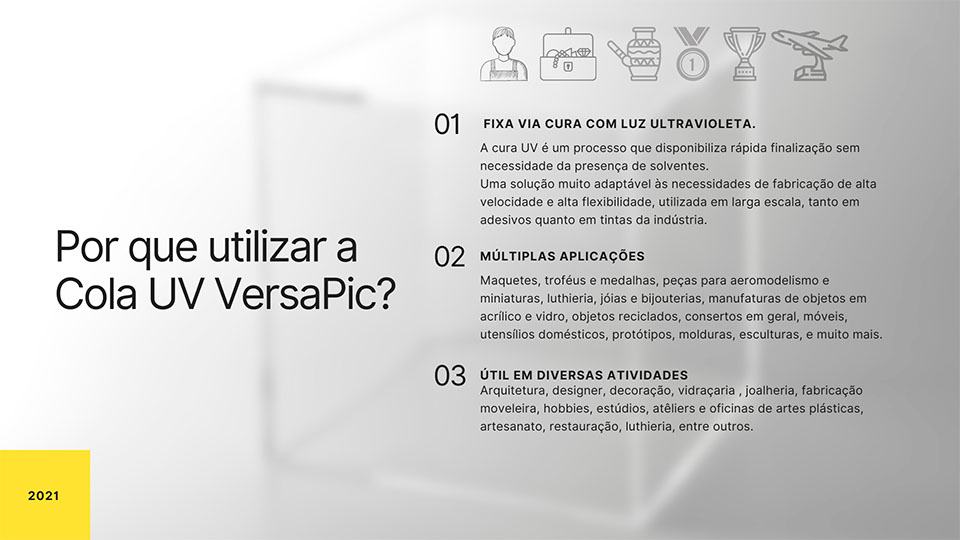 Por que utilizar a Cola UV VersaPic?

01 FIXA VIA CURA COM LUZ ULTRAVIOLETA.

A cura UV é um processo que disponibiliza rápida finalização sem necessidade da presença de solventes.
Uma solução muito adaptável às necessidades de fabricação de alta velocidade e alta flexibilidade, utilizada em larga escala, tanto em adesivos quanto em tintas da indústria.

02 MÚLTIPLAS APLICAÇÕES

Maquetes, troféus e medalhas, peças para aeromodelismo e miniaturas, luthieria, jóias e bijouterias, manufaturas de objetos em acrílico e vidro, objetos reciclados, consertos em geral, móveis, utensílios domésticos, protótipos, molduras, esculturas, e muito mais.

03 ÚTIL EM DIVERSAS ATIVIDADES

Arquitetura, designer, decoração, vidraçaria , joalheria, fabricação moveleira, hobbies, estúdios, atêliers e oficinas de artes plásticas, artesanato, restauração, luthieria, entre outros.

2021